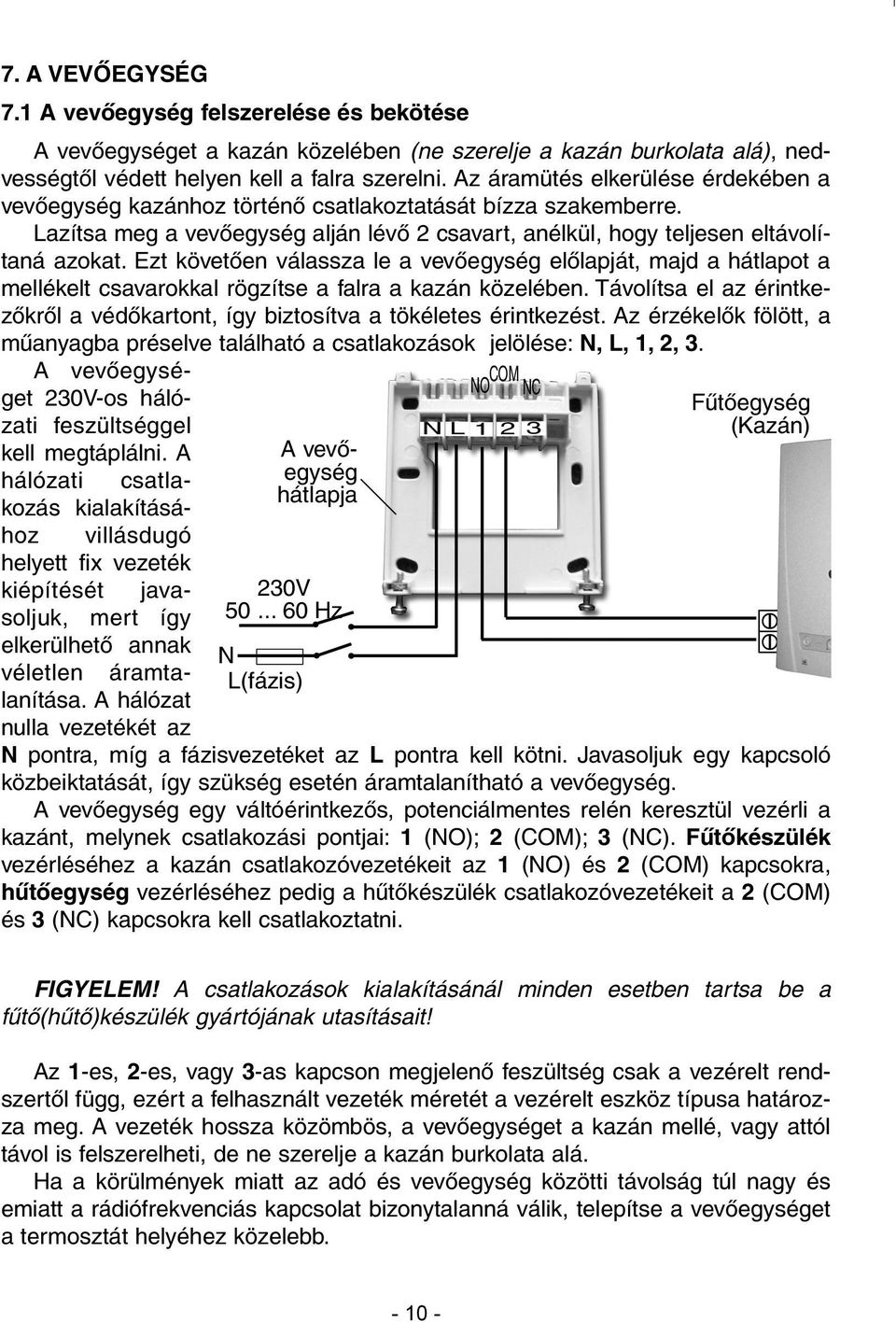 7. A VEVŐEGYSÉG

7.1 A vevőegység felszerelése és bekötése

A vevőegységet a kazán közelében (ne szerelje a kazán burkolata alá), nedvességtől védett helyen kell a falra szerelni. Az áramütés elkerülése érdekében a vevőegység kazánhoz történő csatlakoztatását bízza szakemberre.

Lazítsa meg a vevőegység alján lévő 2 csavart, anélkül, hogy teljesen eltávolítaná azokat. Ezt követően válassza le a vevőegység előlapját, majd a hátlapot a mellékelt csavarokkal rögzítse a falra a kazán közelében. Távolítsa el az érintkezőkről a védőkartont, így biztosítva a tökéletes érintkezést. Az érzékelők fölött, a műanyagba préselve található a csatlakozások jelölése: N, L, 1, 2, 3.

A vevőegységet 230V-os hálózati feszültséggel kell megtáplálni. A hálózati csatlakozás kialakításához villásdugó helyett fix vezeték kiépítését javasoljuk, mert így elkerülhető annak véletlen áramtalanítása. A hálózat nulla vezetékét az N pontra, míg a fázisvezetéket az L pontra kell kötni. Javasoljuk egy kapcsoló közbeiktatását, így szükség esetén áramtalanítható a vevőegység.

NO COM NC
N L 1 2 3
Fűtőegység (Kazán)
A vevőegység hátlapja
230V 50 ... 60 Hz
N
L(fázis)

A vevőegység egy váltóérintkezős, potenciálmentes relén keresztül vezérli a kazánt, melynek csatlakozási pontjai: 1 (NO); 2 (COM); 3 (NC). Fűtőkészülék vezérléséhez a kazán csatlakozóvezetékeit az 1 (NO) és 2 (COM) kapcsokra, hűtőegység vezérléséhez pedig a hűtőkészülék csatlakozóvezetékeit a 2 (COM) és 3 (NC) kapcsokra kell csatlakoztatni.

FIGYELEM! A csatlakozások kialakításánál minden esetben tartsa be a fűtő(hűtő)készülék gyártójának utasításait!

Az 1-es, 2-es, vagy 3-as kapcson megjelenő feszültség csak a vezérelt rendszertől függ, ezért a felhasznált vezeték méretét a vezérelt eszköz típusa határozza meg. A vezeték hossza közömbös, a vevőegységet a kazán mellé, vagy attól távol is felszerelheti, de ne szerelje a kazán burkolata alá.

Ha a körülmények miatt az adó és vevőegység közötti távolság túl nagy és emiatt a rádiófrekvenciás kapcsolat bizonytalanná válik, telepítse a vevőegységet a termosztát helyéhez közelebb.

- 10 -